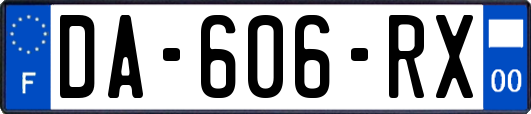 F

DA-606-RX

00